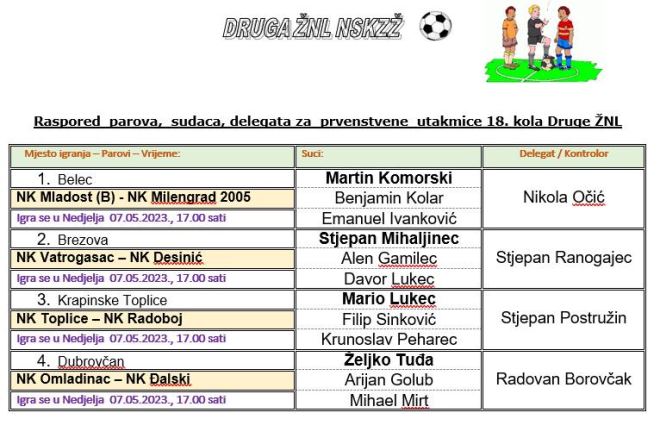 DRUGA ŽNL NSKZŽ

Raspored parova, sudaca, delegata za prvenstvene utakmice 18. kola Druge ŽNL

| Mjesto igranja – Parovi – Vrijeme: | Suci: | Delegat / Kontrolor |
|---|---|---|
| 1. Belec | Martin Komorski | Nikola Očić |
| NK Mladost (B) - NK Milengrad 2005 | Benjamin Kolar | |
| Igra se u Nedjelja 07.05.2023., 17.00 sati | Emanuel Ivanković | |
| 2. Brezova | Stjepan Mihaljinec | Stjepan Ranogajec |
| NK Vatrogasac – NK Desinić | Alen Gamilec | |
| Igra se u Nedjelja 07.05.2023., 17.00 sati | Davor Lukec | |
| 3. Krapinske Toplice | Mario Lukec | Stjepan Postružin |
| NK Toplice – NK Radoboj | Filip Sinković | |
| Igra se u Nedjelja 07.05.2023., 17.00 sati | Krunoslav Peharec | |
| 4. Dubrovčan | Željko Tuđa | Radovan Borovčak |
| NK Omladinac – NK Đalski | Arijan Golub | |
| Igra se u Nedjelja 07.05.2023., 17.00 sati | Mihael Mirt | |